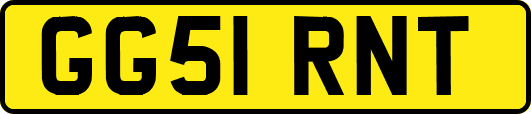 GG51 RNT